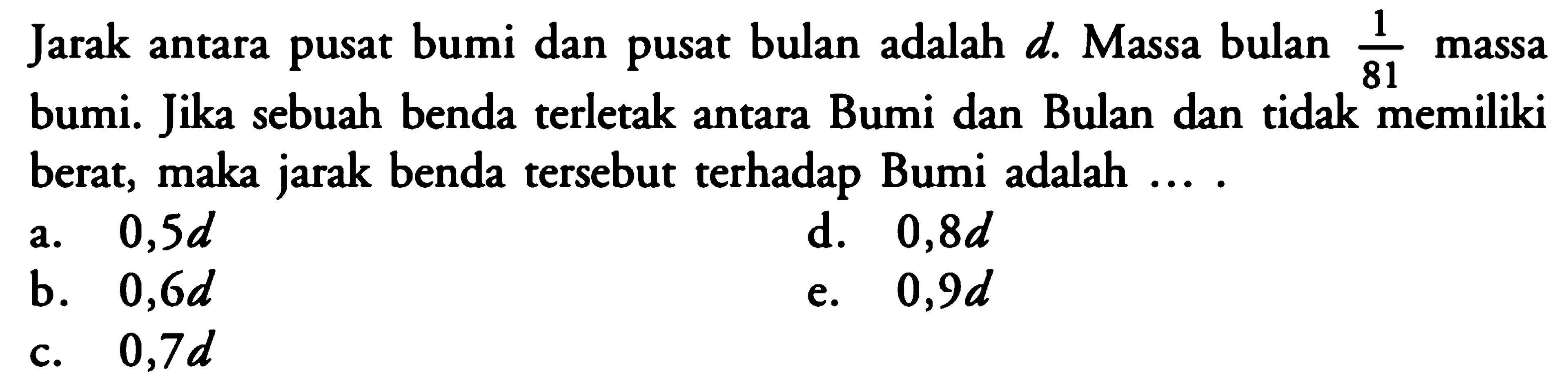 Jarak antara pusat bumi dan pusat bulan adalah $d$. Massa bulan $\frac{1}{81}$ massa bumi. Jika sebuah benda terletak antara Bumi dan Bulan dan tidak memiliki berat, maka jarak benda tersebut terhadap Bumi adalah ... .

a. $0,5d$
b. $0,6d$
c. $0,7d$
d. $0,8d$
e. $0,9d$